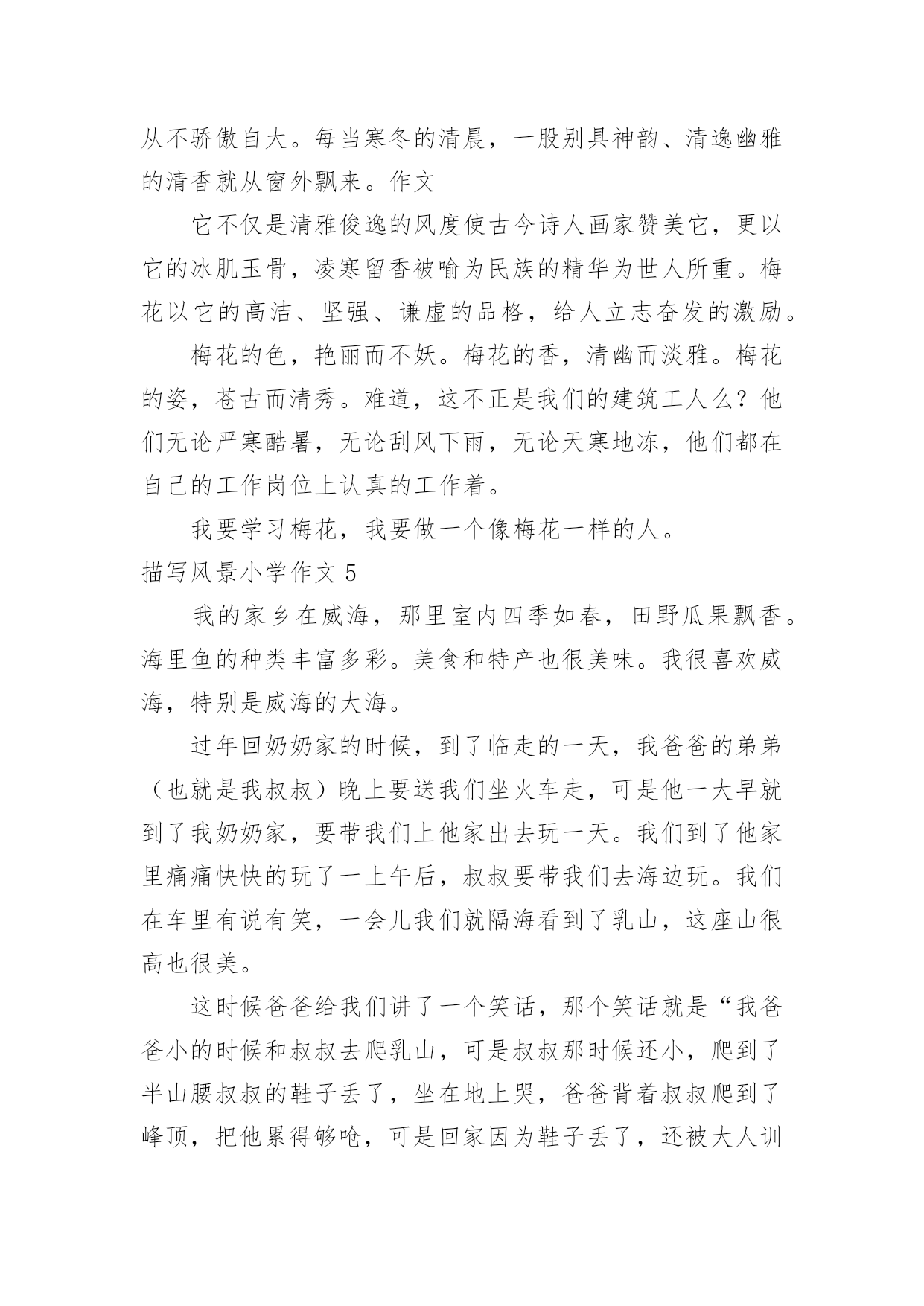 从不骄傲自大。每当寒冬的清晨，一股别具神韵、清逸幽雅的清香就从窗外飘来。作文

它不仅是清雅俊逸的风度使古今诗人画家赞美它，更以它的冰肌玉骨，凌寒留香被喻为民族的精华为世人所重。梅花以它的高洁、坚强、谦虚的品格，给人立志奋发的激励。

梅花的色，艳丽而不妖。梅花的香，清幽而淡雅。梅花的姿，苍古而清秀。难道，这不正是我们的建筑工人么？他们无论严寒酷暑，无论刮风下雨，无论天寒地冻，他们都在自己的工作岗位上认真的工作着。

我要学习梅花，我要做一个像梅花一样的人。

描写风景小学作文 5

我的家乡在威海，那里室内四季如春，田野瓜果飘香。海里鱼的种类丰富多彩。美食和特产也很美味。我很喜欢威海，特别是威海的大海。

过年回奶奶家的时候，到了临走的一天，我爸爸的弟弟（也就是我叔叔）晚上要送我们坐火车走，可是他一大早就到了我奶奶家，要带我们上他家出去玩一天。我们到了他家里痛痛快快的玩了一上午后，叔叔要带我们去海边玩。我们在车里有说有笑，一会儿我们就隔海看到了乳山，这座山很高也很美。

这时候爸爸给我们讲了一个笑话，那个笑话就是“我爸爸小的时候和叔叔去爬乳山，可是叔叔那时候还小，爬到了半山腰叔叔的鞋子丢了，坐在地上哭，爸爸背着叔叔爬到了峰顶，把他累得够呛，可是回家因为鞋子丢了，还被大人训